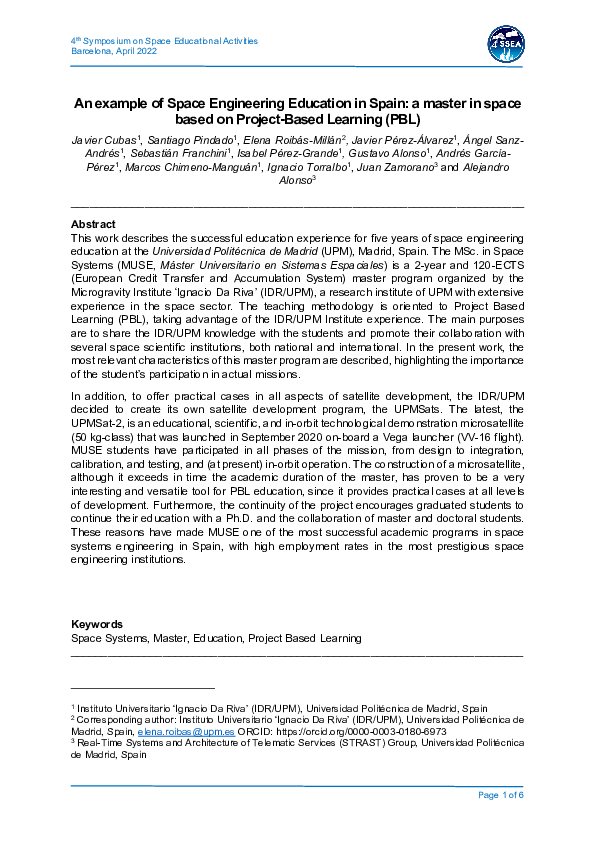 4th Symposium on Space Educational Activities
Barcelona, April 2022

SSEA

An example of Space Engineering Education in Spain: a master in space based on Project-Based Learning (PBL)

Javier Cubas$^1$, Santiago Pindado$^1$, Elena Roibás-Millán$^2$, Javier Pérez-Álvarez$^1$, Ángel Sanz-Andrés$^1$, Sebastián Franchini$^1$, Isabel Pérez-Grande$^1$, Gustavo Alonso$^1$, Andrés García-Pérez$^1$, Marcos Chimeno-Manguán$^1$, Ignacio Torralbo$^1$, Juan Zamorano$^3$ and Alejandro Alonso$^3$

Abstract
This work describes the successful education experience for five years of space engineering education at the Universidad Politécnica de Madrid (UPM), Madrid, Spain. The MSc. in Space Systems (MUSE, Máster Universitario en Sistemas Espaciales) is a 2-year and 120-ECTS (European Credit Transfer and Accumulation System) master program organized by the Microgravity Institute 'Ignacio Da Riva' (IDR/UPM), a research institute of UPM with extensive experience in the space sector. The teaching methodology is oriented to Project Based Learning (PBL), taking advantage of the IDR/UPM Institute experience. The main purposes are to share the IDR/UPM knowledge with the students and promote their collaboration with several space scientific institutions, both national and international. In the present work, the most relevant characteristics of this master program are described, highlighting the importance of the student's participation in actual missions.

In addition, to offer practical cases in all aspects of satellite development, the IDR/UPM decided to create its own satellite development program, the UPMSats. The latest, the UPMSat-2, is an educational, scientific, and in-orbit technological demonstration microsatellite (50 kg-class) that was launched in September 2020 on-board a Vega launcher (VV-16 flight). MUSE students have participated in all phases of the mission, from design to integration, calibration, and testing, and (at present) in-orbit operation. The construction of a microsatellite, although it exceeds in time the academic duration of the master, has proven to be a very interesting and versatile tool for PBL education, since it provides practical cases at all levels of development. Furthermore, the continuity of the project encourages graduated students to continue their education with a Ph.D. and the collaboration of master and doctoral students. These reasons have made MUSE one of the most successful academic programs in space systems engineering in Spain, with high employment rates in the most prestigious space engineering institutions.

Keywords
Space Systems, Master, Education, Project Based Learning

$^1$ Instituto Universitario 'Ignacio Da Riva' (IDR/UPM), Universidad Politécnica de Madrid, Spain
$^2$ Corresponding author: Instituto Universitario 'Ignacio Da Riva' (IDR/UPM), Universidad Politécnica de Madrid, Spain, elena.roibas@upm.es ORCID: https://orcid.org/0000-0003-0180-6973
$^3$ Real-Time Systems and Architecture of Telematic Services (STRAST) Group, Universidad Politécnica de Madrid, Spain

Page 1 of 6